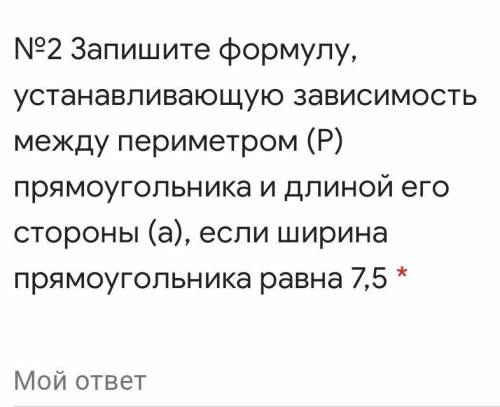 №2 Запишите формулу, устанавливающую зависимость между периметром (P) прямоугольника и длиной его стороны (a), если ширина прямоугольника равна 7,5 *

Мой ответ